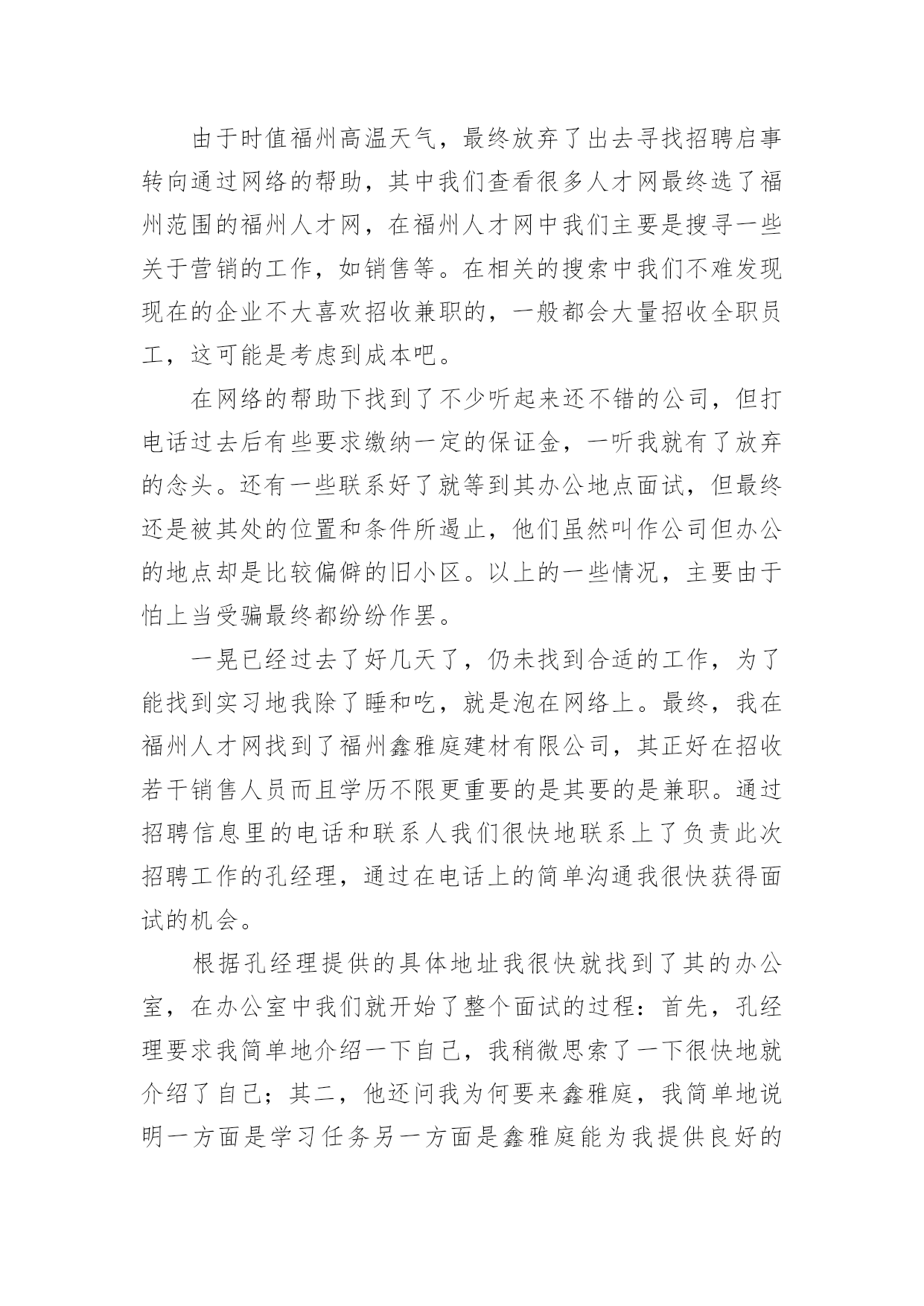 由于时值福州高温天气，最终放弃了出去寻找招聘启事转向通过网络的帮助，其中我们查看很多人才网最终选了福州范围的福州人才网，在福州人才网中我们主要是搜寻一些关于营销的工作，如销售等。在相关的搜索中我们不难发现现在的企业不大喜欢招收兼职的，一般都会大量招收全职员工，这可能是考虑到成本吧。

在网络的帮助下找到了不少听起来还不错的公司，但打电话过去后有些要求缴纳一定的保证金，一听我就有了放弃的念头。还有一些联系好了就等到其办公地点面试，但最终还是被其处的位置和条件所遏止，他们虽然叫作公司但办公的地点却是比较偏僻的旧小区。以上的一些情况，主要由于怕上当受骗最终都纷纷作罢。

一晃已经过去了好几天了，仍未找到合适的工作，为了能找到实习地我除了睡和吃，就是泡在网络上。最终，我在福州人才网找到了福州鑫雅庭建材有限公司，其正好在招收若干销售人员而且学历不限更重要的是其要的是兼职。通过招聘信息里的电话和联系人我们很快地联系上了负责此次招聘工作的孔经理，通过在电话上的简单沟通我很快获得面试的机会。

根据孔经理提供的具体地址我很快就找到了其的办公室，在办公室中我们就开始了整个面试的过程：首先，孔经理要求我简单地介绍一下自己，我稍微思索了一下很快地就介绍了自己；其二，他还问我为何要来鑫雅庭，我简单地说明一方面是学习任务另一方面是鑫雅庭能为我提供良好的